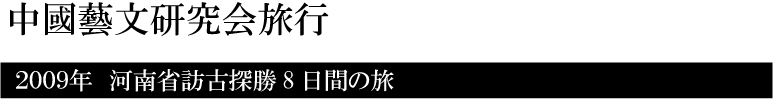 中國藝文研究会旅行

2009年　河南省訪古探勝 8 日間の旅